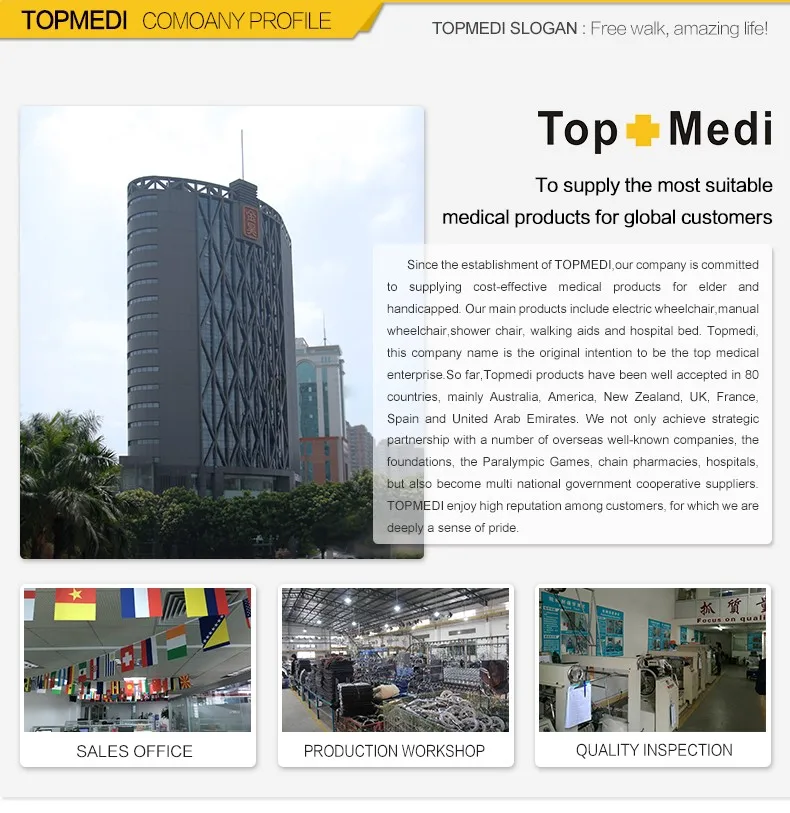 TOPMEDI COMOANY PROFILE

TOPMEDI SLOGAN : Free walk, amazing life!

Top Medi

To supply the most suitable medical products for global customers

Since the establishment of TOPMEDI,our company is committed to supplying cost-effective medical products for elder and handicapped. Our main products include electric wheelchair,manual wheelchair,shower chair, walking aids and hospital bed. Topmedi, this company name is the original intention to be the top medical enterprise.So far,Topmedi products have been well accepted in 80 countries, mainly Australia, America, New Zealand, UK, France, Spain and United Arab Emirates. We not only achieve strategic partnership with a number of overseas well-known companies, the foundations, the Paralympic Games, chain pharmacies, hospitals, but also become multi national government cooperative suppliers. TOPMEDI enjoy high reputation among customers, for which we are deeply a sense of pride.

SALES OFFICE

PRODUCTION WORKSHOP

QUALITY INSPECTION